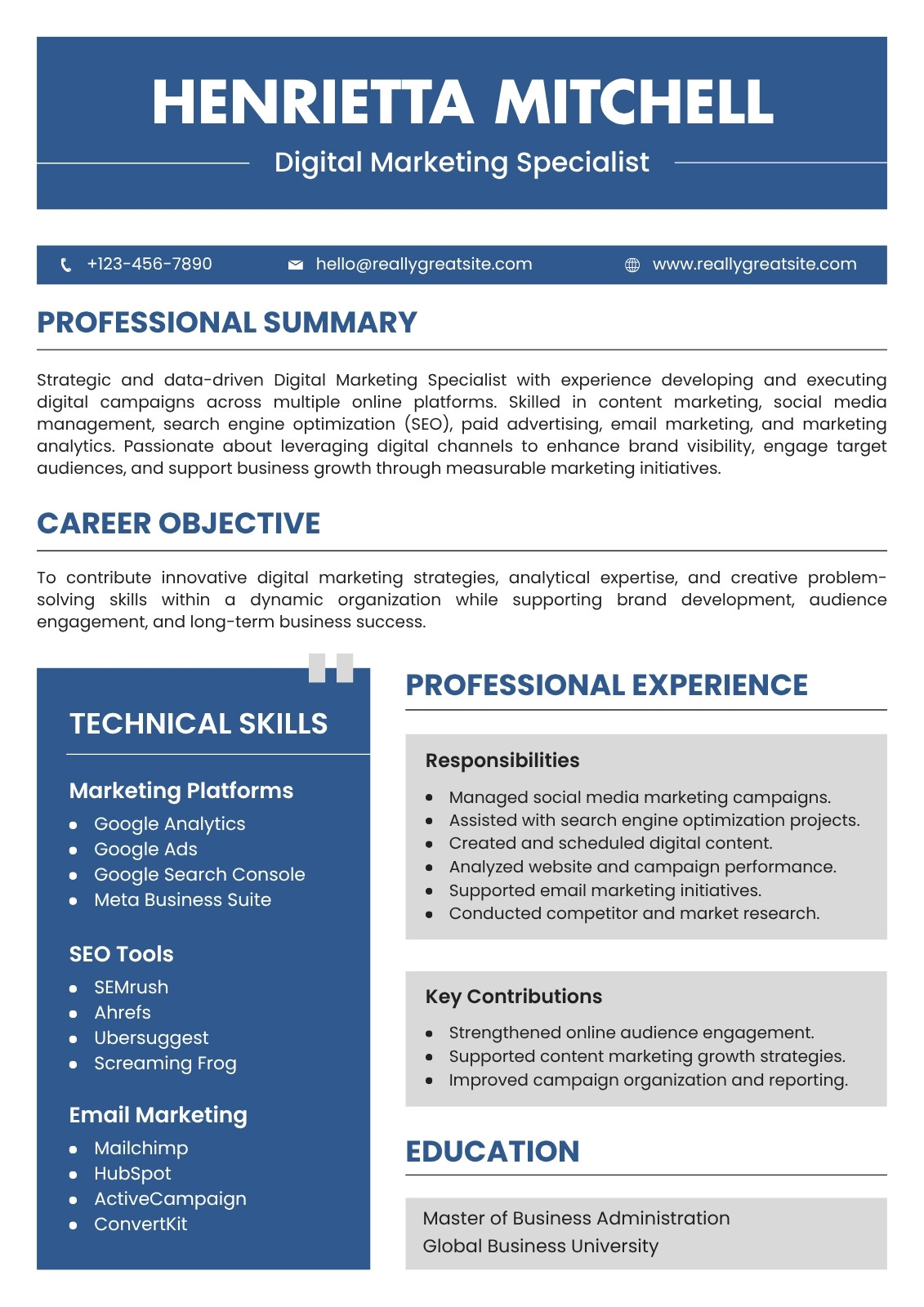 HENRIETTA MITCHELL

Digital Marketing Specialist

+123-456-7890 hello@reallygreatsite.com www.reallygreatsite.com

PROFESSIONAL SUMMARY

Strategic and data-driven Digital Marketing Specialist with experience developing and executing digital campaigns across multiple online platforms. Skilled in content marketing, social media management, search engine optimization (SEO), paid advertising, email marketing, and marketing analytics. Passionate about leveraging digital channels to enhance brand visibility, engage target audiences, and support business growth through measurable marketing initiatives.

CAREER OBJECTIVE

To contribute innovative digital marketing strategies, analytical expertise, and creative problem-solving skills within a dynamic organization while supporting brand development, audience engagement, and long-term business success.

TECHNICAL SKILLS

Marketing Platforms
- Google Analytics
- Google Ads
- Google Search Console
- Meta Business Suite

SEO Tools
- SEMrush
- Ahrefs
- Ubersuggest
- Screaming Frog

Email Marketing
- Mailchimp
- HubSpot
- ActiveCampaign
- ConvertKit

PROFESSIONAL EXPERIENCE

Responsibilities
- Managed social media marketing campaigns.
- Assisted with search engine optimization projects.
- Created and scheduled digital content.
- Analyzed website and campaign performance.
- Supported email marketing initiatives.
- Conducted competitor and market research.

Key Contributions
- Strengthened online audience engagement.
- Supported content marketing growth strategies.
- Improved campaign organization and reporting.

EDUCATION

Master of Business Administration
Global Business University